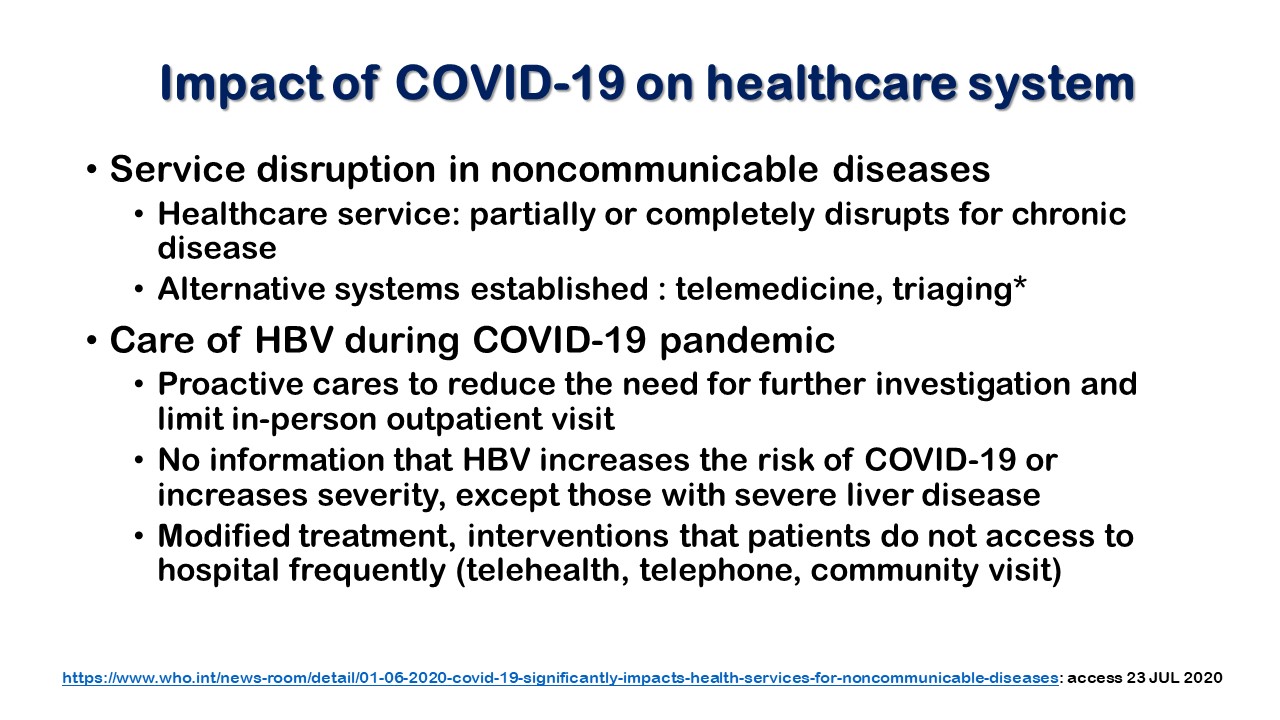 Impact of COVID-19 on healthcare system

• Service disruption in noncommunicable diseases
  • Healthcare service: partially or completely disrupts for chronic disease
  • Alternative systems established : telemedicine, triaging*

• Care of HBV during COVID-19 pandemic
  • Proactive cares to reduce the need for further investigation and limit in-person outpatient visit
  • No information that HBV increases the risk of COVID-19 or increases severity, except those with severe liver disease
  • Modified treatment, interventions that patients do not access to hospital frequently (telehealth, telephone, community visit)

https://www.who.int/news-room/detail/01-06-2020-covid-19-significantly-impacts-health-services-for-noncommunicable-diseases: access 23 JUL 2020